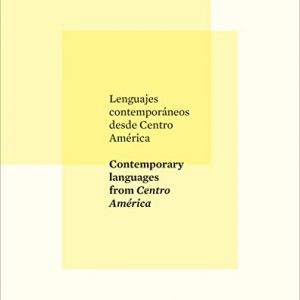 Lenguajes contemporáneos desde Centro América

Contemporary languages from Centro América